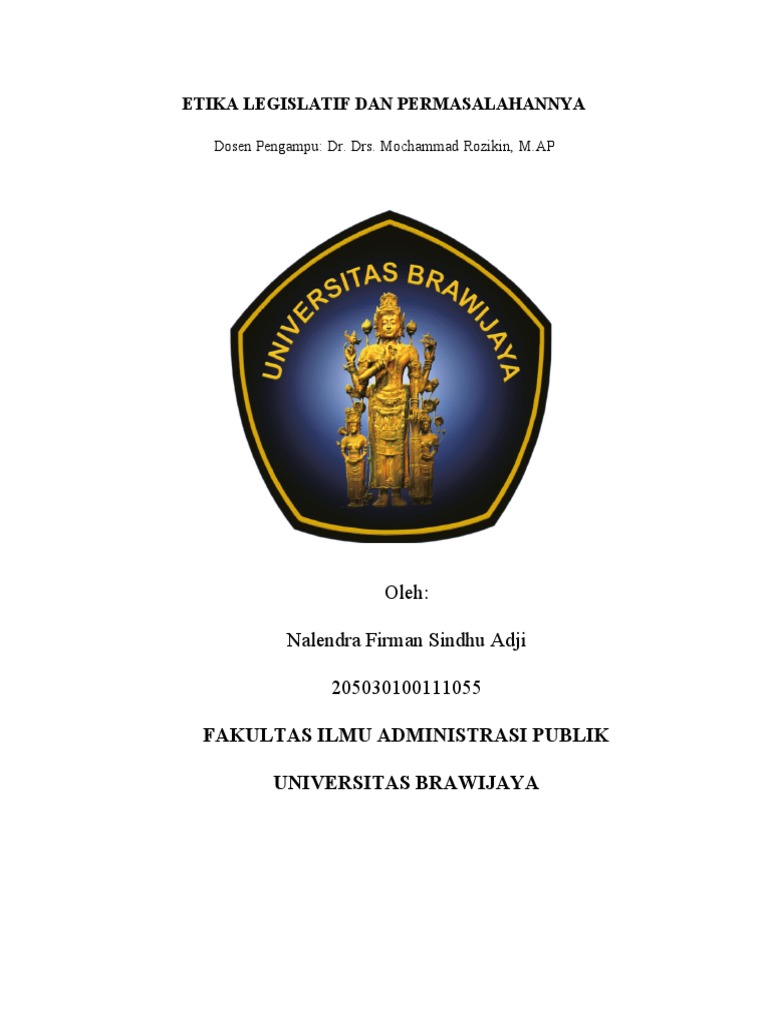 ETIKA LEGISLATIF DAN PERMASALAHANNYA

Dosen Pengampu: Dr. Drs. Mochammad Rozikin, M.AP

UNIVERSITAS BRAWIJAYA

Oleh:

Nalendra Firman Sindhu Adji

205030100111055

FAKULTAS ILMU ADMINISTRASI PUBLIK

UNIVERSITAS BRAWIJAYA